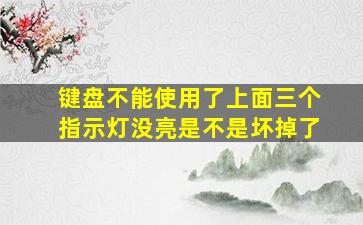 键盘不能使用了上面三个指示灯没亮是不是坏掉了